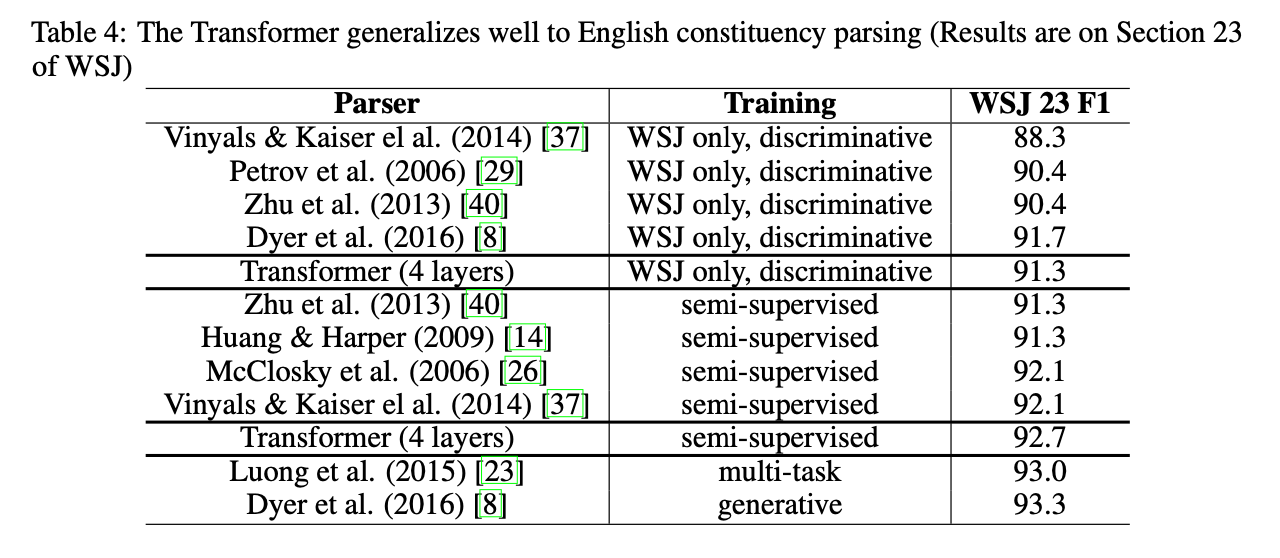 Table 4: The Transformer generalizes well to English constituency parsing (Results are on Section 23 of WSJ)

| Parser | Training | WSJ 23 F1 |
|---|---|---|
| Vinyals & Kaiser el al. (2014) [37] | WSJ only, discriminative | 88.3 |
| Petrov et al. (2006) [29] | WSJ only, discriminative | 90.4 |
| Zhu et al. (2013) [40] | WSJ only, discriminative | 90.4 |
| Dyer et al. (2016) [8] | WSJ only, discriminative | 91.7 |
| Transformer (4 layers) | WSJ only, discriminative | 91.3 |
| Zhu et al. (2013) [40] | semi-supervised | 91.3 |
| Huang & Harper (2009) [14] | semi-supervised | 91.3 |
| McClosky et al. (2006) [26] | semi-supervised | 92.1 |
| Vinyals & Kaiser el al. (2014) [37] | semi-supervised | 92.1 |
| Transformer (4 layers) | semi-supervised | 92.7 |
| Luong et al. (2015) [23] | multi-task | 93.0 |
| Dyer et al. (2016) [8] | generative | 93.3 |